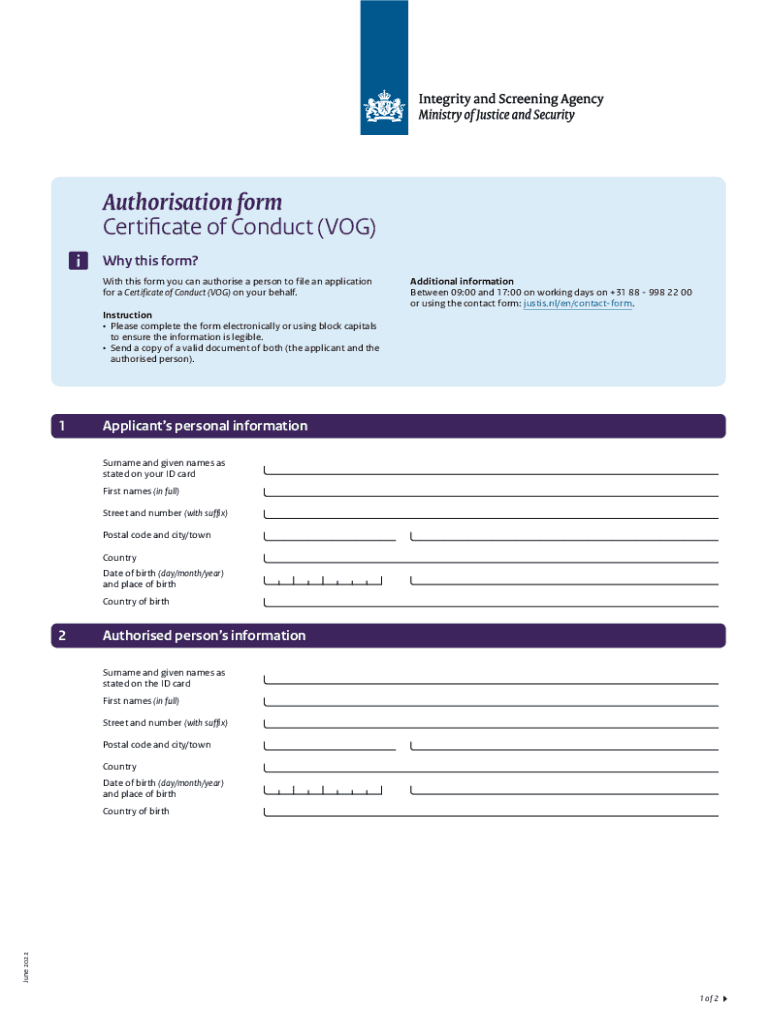 Integrity and Screening Agency
Ministry of Justice and Security

Authorisation form
Certificate of Conduct (VOG)

i

Why this form?

With this form you can authorise a person to file an application for a Certificate of Conduct (VOG) on your behalf.

Instruction
• Please complete the form electronically or using block capitals to ensure the information is legible.
• Send a copy of a valid document of both (the applicant and the authorised person).

Additional information
Between 09:00 and 17:00 on working days on +31 88 - 998 22 00 or using the contact form: justis.nl/en/contact-form.

1 Applicant's personal information

Surname and given names as stated on your ID card

First names (in full)

Street and number (with suffix)

Postal code and city/town

Country

Date of birth (day/month/year) and place of birth

Country of birth

2 Authorised person's information

Surname and given names as stated on the ID card

First names (in full)

Street and number (with suffix)

Postal code and city/town

Country

Date of birth (day/month/year) and place of birth

Country of birth

June 2022

1 of 2